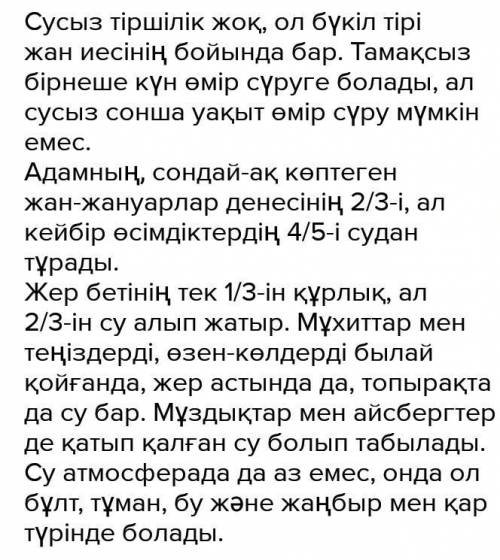 Сусыз тіршілік жоқ, ол бүкіл тірі жан иесінің бойында бар. Тамақсыз бірнеше күн өмір сүруге болады, ал сусыз сонша уақыт өмір сүру мүмкін емес.
Адамның, сондай-ақ көптеген жан-жануарлар денесінің 2/3-і, ал кейбір өсімдіктердің 4/5-і судан тұрады.
Жер бетінің тек 1/3-ін құрлық, ал 2/3-ін су алып жатыр. Мұхиттар мен теңіздерді, өзен-көлдерді былай қойғанда, жер астында да, топырақта да су бар. Мұздықтар мен айсбергтер де қатып қалған су болып табылады. Су атмосферада да аз емес, онда ол бұлт, тұман, бу және жаңбыр мен қар түрінде болады.